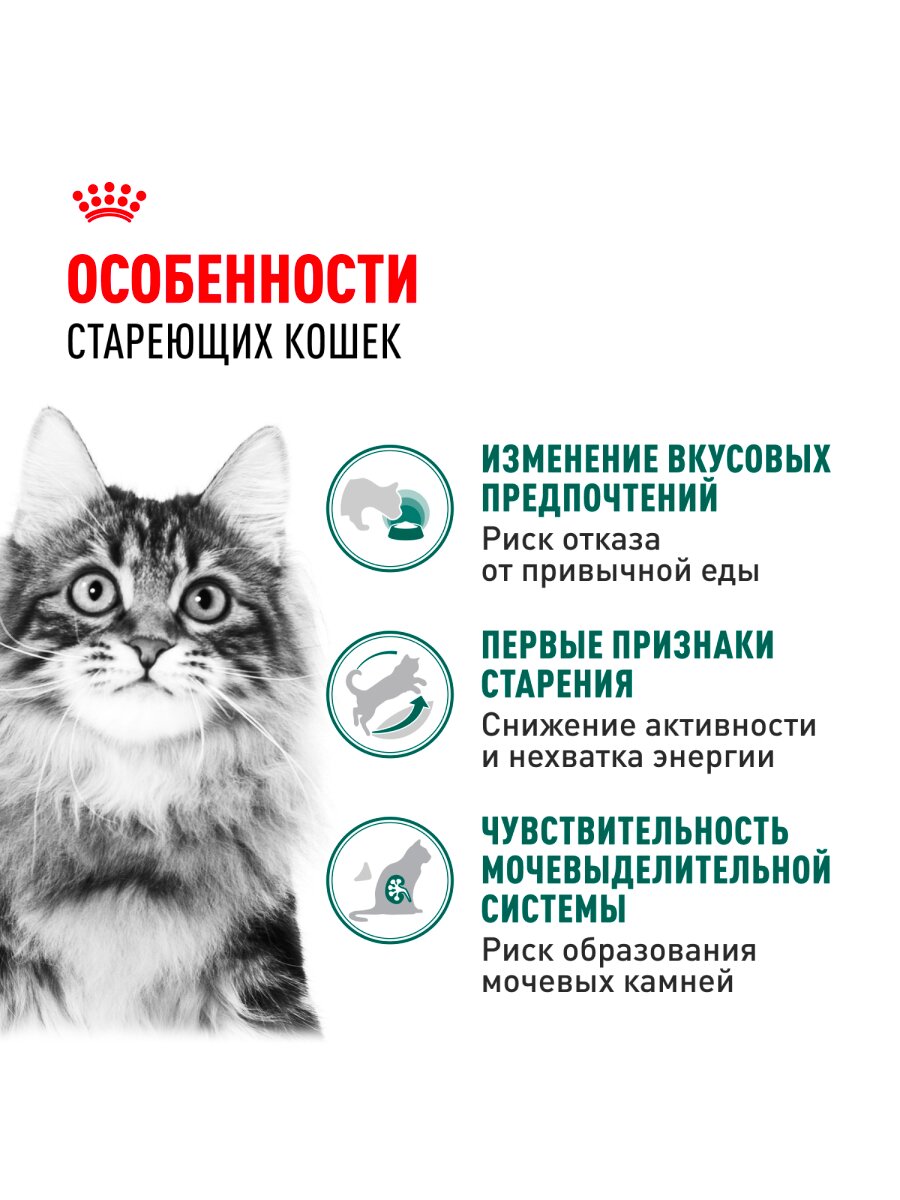 ОСОБЕННОСТИ
СТАРЕЮЩИХ КОШЕК

ИЗМЕНЕНИЕ ВКУСОВЫХ ПРЕДПОЧТЕНИЙ
Риск отказа от привычной еды

ПЕРВЫЕ ПРИЗНАКИ СТАРЕНИЯ
Снижение активности и нехватка энергии

ЧУВСТВИТЕЛЬНОСТЬ МОЧЕВЫДЕЛИТЕЛЬНОЙ СИСТЕМЫ
Риск образования мочевых камней